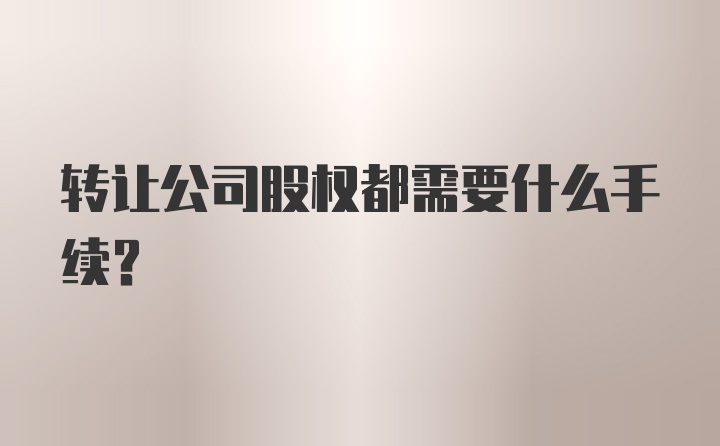 转让公司股权都需要什么手续？